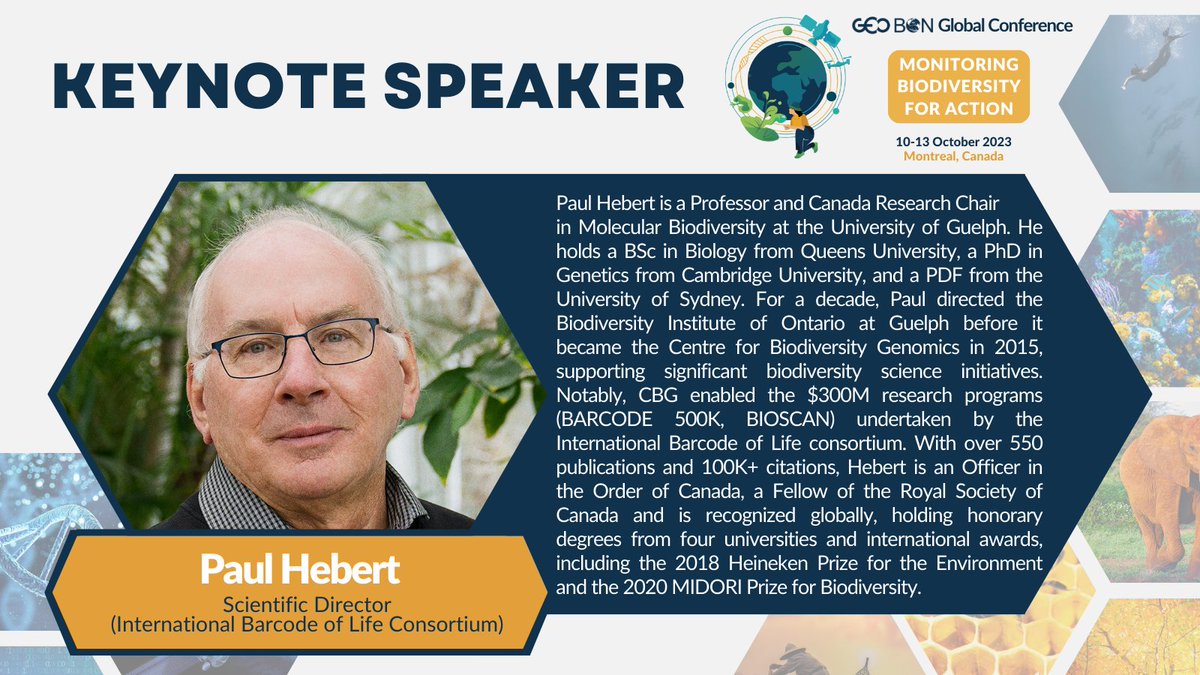 KEYNOTE SPEAKER

GEO BON Global Conference

MONITORING BIODIVERSITY FOR ACTION

10-13 October 2023
Montreal, Canada

Paul Hebert is a Professor and Canada Research Chair in Molecular Biodiversity at the University of Guelph. He holds a BSc in Biology from Queens University, a PhD in Genetics from Cambridge University, and a PDF from the University of Sydney. For a decade, Paul directed the Biodiversity Institute of Ontario at Guelph before it became the Centre for Biodiversity Genomics in 2015, supporting significant biodiversity science initiatives. Notably, CBG enabled the $300M research programs (BARCODE 500K, BIOSCAN) undertaken by the International Barcode of Life consortium. With over 550 publications and 100K+ citations, Hebert is an Officer in the Order of Canada, a Fellow of the Royal Society of Canada and is recognized globally, holding honorary degrees from four universities and international awards, including the 2018 Heineken Prize for the Environment and the 2020 MIDORI Prize for Biodiversity.

Paul Hebert
Scientific Director
(International Barcode of Life Consortium)